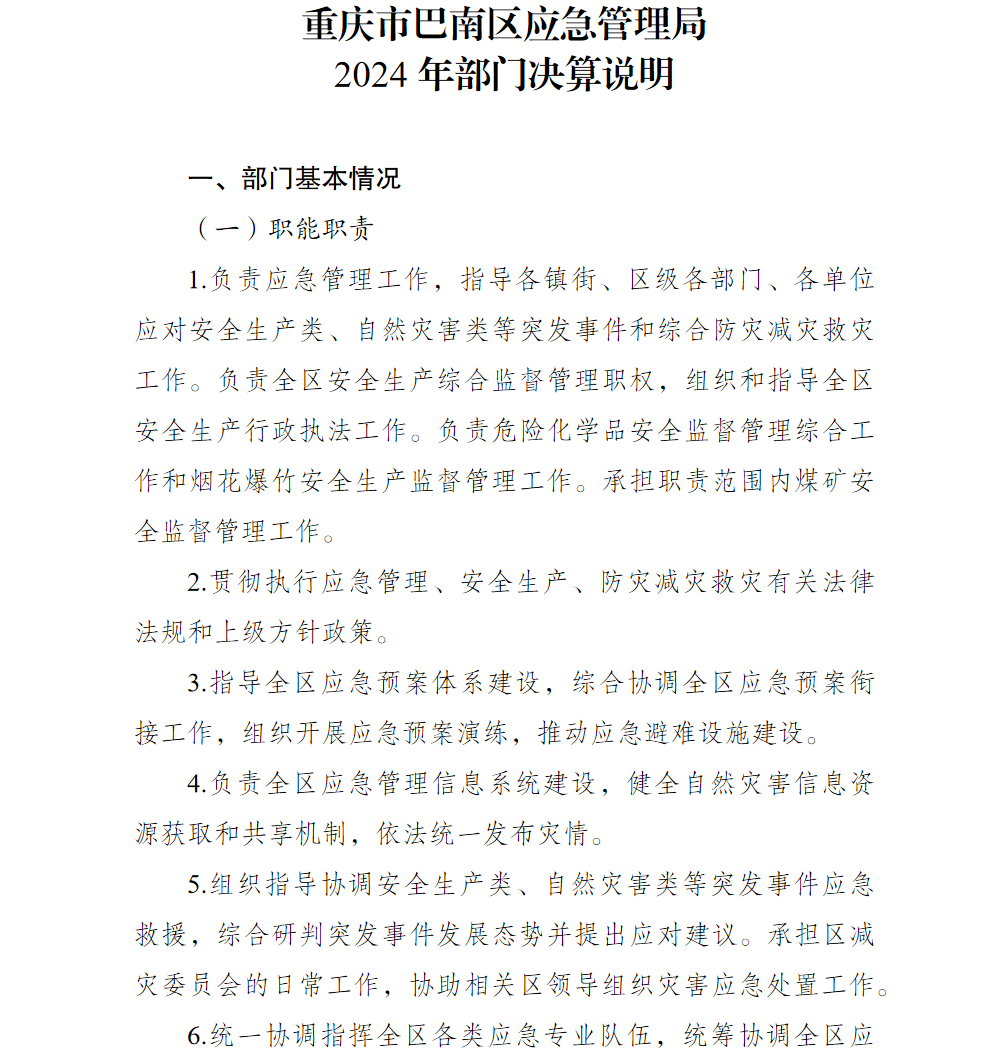 重庆市巴南区应急管理局
2024 年部门决算说明

一、部门基本情况

（一）职能职责

1.负责应急管理工作，指导各镇街、区级各部门、各单位应对安全生产类、自然灾害类等突发事件和综合防灾减灾救灾工作。负责全区安全生产综合监督管理职权，组织和指导全区安全生产行政执法工作。负责危险化学品安全监督管理综合工作和烟花爆竹安全生产监督管理工作。承担职责范围内煤矿安全监督管理工作。

2.贯彻执行应急管理、安全生产、防灾减灾救灾有关法律法规和上级方针政策。

3.指导全区应急预案体系建设，综合协调全区应急预案衔接工作，组织开展应急预案演练，推动应急避难设施建设。

4.负责全区应急管理信息系统建设，健全自然灾害信息资源获取和共享机制，依法统一发布灾情。

5.组织指导协调安全生产类、自然灾害类等突发事件应急救援，综合研判突发事件发展态势并提出应对建议。承担区减灾委员会的日常工作，协助相关区领导组织灾害应急处置工作。

6.统一协调指挥全区各类应急专业队伍，统筹协调全区应